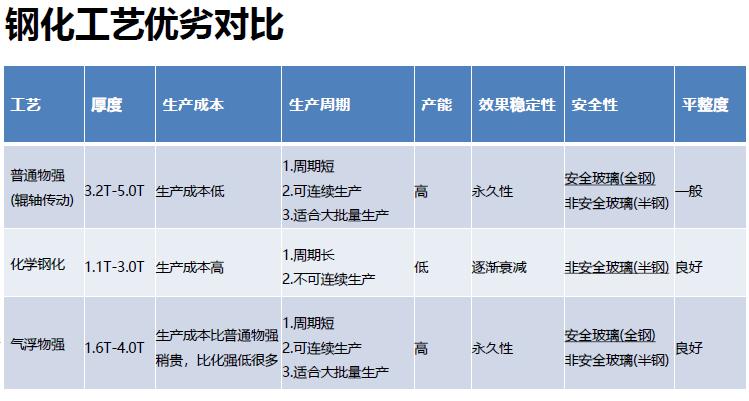 钢化工艺优劣对比

| 工艺 | 厚度 | 生产成本 | 生产周期 | 产能 | 效果稳定性 | 安全性 | 平整度 |
|---|---|---|---|---|---|---|---|
| 普通物强(辊轴传动) | 3.2T-5.0T | 生产成本低 | 1.周期短 2.可连续生产 3.适合大批量生产 | 高 | 永久性 | 安全玻璃(全钢) 非安全玻璃(半钢) | 一般 |
| 化学钢化 | 1.1T-3.0T | 生产成本高 | 1.周期长 2.不可连续生产 | 低 | 逐渐衰减 | 非安全玻璃(半钢) | 良好 |
| 气浮物强 | 1.6T-4.0T | 生产成本比普通物强稍贵，比化强低很多 | 1.周期短 2.可连续生产 3.适合大批量生产 | 高 | 永久性 | 安全玻璃(全钢) 非安全玻璃(半钢) | 良好 |